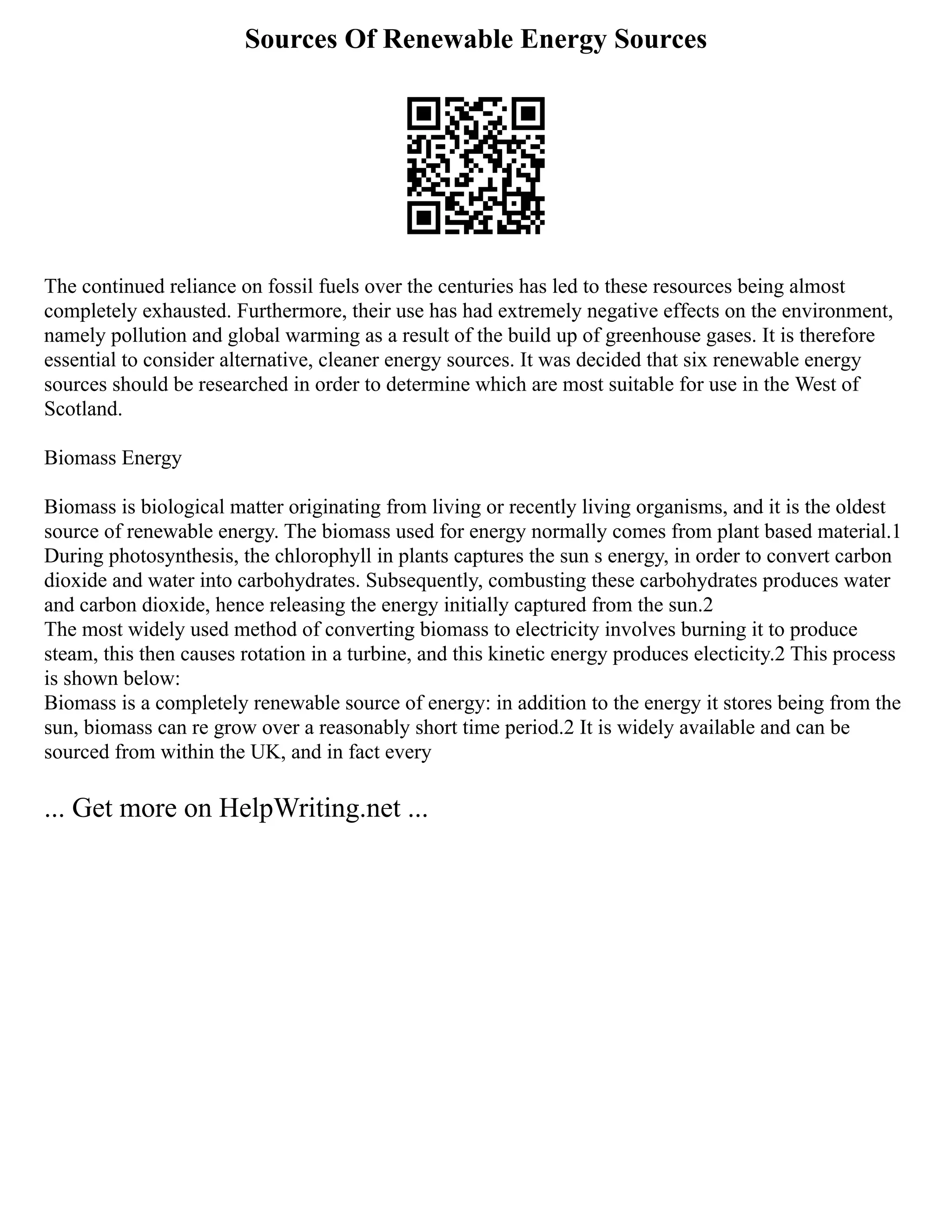 Sources Of Renewable Energy Sources

The continued reliance on fossil fuels over the centuries has led to these resources being almost completely exhausted. Furthermore, their use has had extremely negative effects on the environment, namely pollution and global warming as a result of the build up of greenhouse gases. It is therefore essential to consider alternative, cleaner energy sources. It was decided that six renewable energy sources should be researched in order to determine which are most suitable for use in the West of Scotland.

Biomass Energy

Biomass is biological matter originating from living or recently living organisms, and it is the oldest source of renewable energy. The biomass used for energy normally comes from plant based material.1 During photosynthesis, the chlorophyll in plants captures the sun s energy, in order to convert carbon dioxide and water into carbohydrates. Subsequently, combusting these carbohydrates produces water and carbon dioxide, hence releasing the energy initially captured from the sun.2
The most widely used method of converting biomass to electricity involves burning it to produce steam, this then causes rotation in a turbine, and this kinetic energy produces electicity.2 This process is shown below:
Biomass is a completely renewable source of energy: in addition to the energy it stores being from the sun, biomass can re grow over a reasonably short time period.2 It is widely available and can be sourced from within the UK, and in fact every

... Get more on HelpWriting.net ...